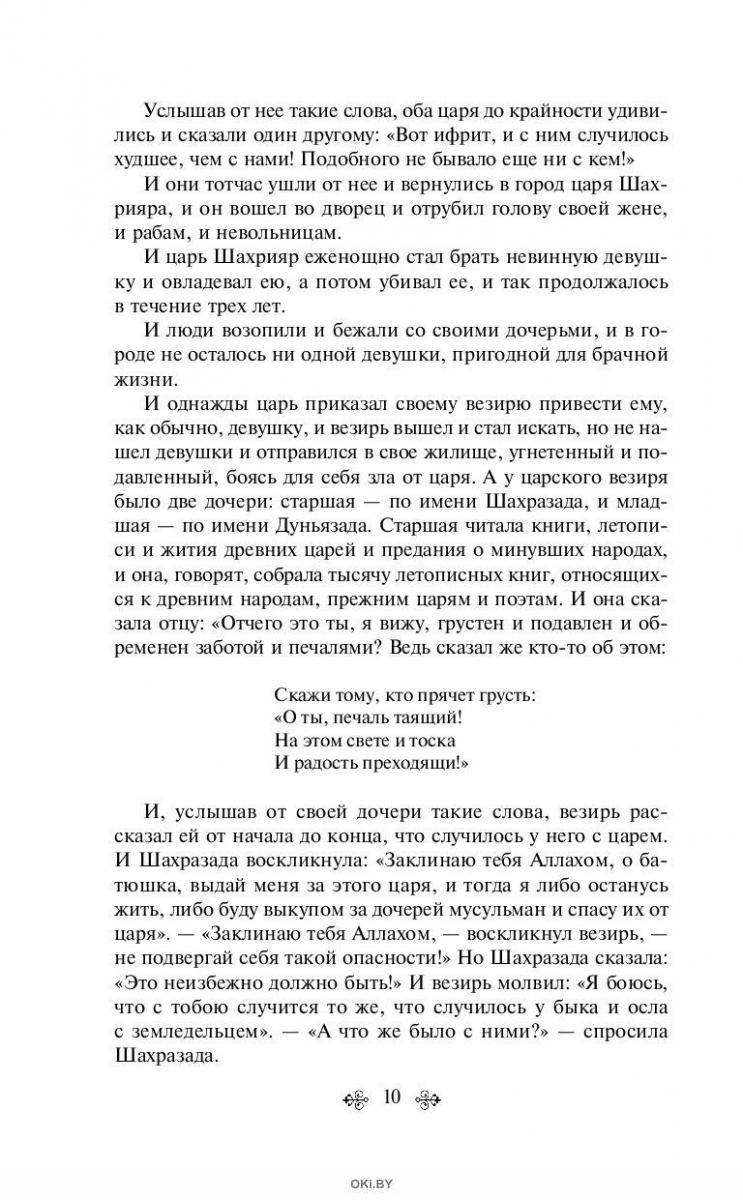 Услышав от нее такие слова, оба царя до крайности удивились и сказали один другому: «Вот ифрит, и с ним случилось худшее, чем с нами! Подобного не бывало еще ни с кем!»

И они тотчас ушли от нее и вернулись в город царя Шахрияра, и он вошел во дворец и отрубил голову своей жене, и рабам, и невольницам.

И царь Шахрияр еженощно стал брать невинную девушку и овладевал ею, а потом убивал ее, и так продолжалось в течение трех лет.

И люди возопили и бежали со своими дочерьми, и в городе не осталось ни одной девушки, пригодной для брачной жизни.

И однажды царь приказал своему везирю привести ему, как обычно, девушку, и везирь вышел и стал искать, но не нашел девушки и отправился в свое жилище, угнетенный и подавленный, боясь для себя зла от царя. А у царского везиря было две дочери: старшая — по имени Шахразада, и младшая — по имени Дуньязада. Старшая читала книги, летописи и жития древних царей и предания о минувших народах, и она, говорят, собрала тысячу летописных книг, относящихся к древним народам, прежним царям и поэтам. И она сказала отцу: «Отчего это ты, я вижу, грустен и подавлен и обременен заботой и печалями? Ведь сказал же кто-то об этом:

Скажи тому, кто прячет грусть:
«О ты, печаль таящий!
На этом свете и тоска
И радость преходящи!»

И, услышав от своей дочери такие слова, везирь рассказал ей от начала до конца, что случилось у него с царем. И Шахразада воскликнула: «Заклинаю тебя Аллахом, о батюшка, выдай меня за этого царя, и тогда я либо останусь жить, либо буду выкупом за дочерей мусульман и спасу их от царя». — «Заклинаю тебя Аллахом, — воскликнул везирь, — не подвергай себя такой опасности!» Но Шахразада сказала: «Это неизбежно должно быть!» И везирь молвил: «Я боюсь, что с тобою случится то же, что случилось у быка и осла с земледельцем». — «А что же было с ними?» — спросила Шахразада.

10

OKI.BY